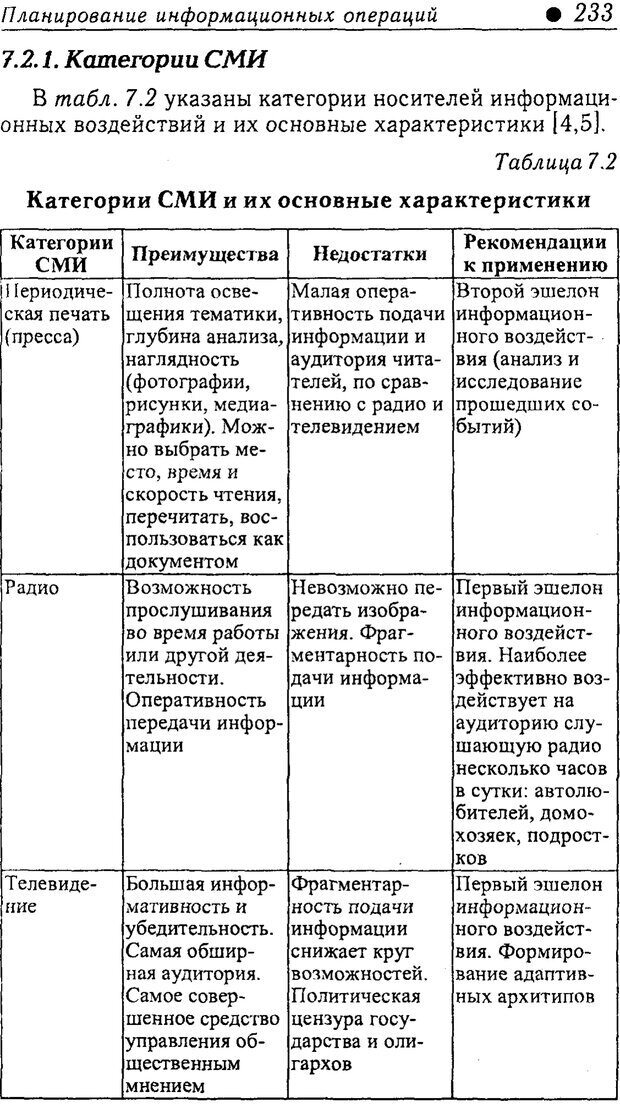 Планирование информационных операций ● 233

7.2.1. Категории СМИ

В табл. 7.2 указаны категории носителей информационных воздействий и их основные характеристики [4,5].

Таблица 7.2

Категории СМИ и их основные характеристики

| Категории СМИ | Преимущества | Недостатки | Рекомендации к применению |
|---|---|---|---|
| Периодическая печать (пресса) | Полнота освещения тематики, глубина анализа, наглядность (фотографии, рисунки, медиаграфики). Можно выбрать место, время и скорость чтения, перечитать, воспользоваться как документом | Малая оперативность подачи информации и аудитория читателей, по сравнению с радио и телевидением | Второй эшелон информационного воздействия (анализ и исследование прошедших событий) |
| Радио | Возможность прослушивания во время работы или другой деятельности. Оперативность передачи информации | Невозможно передать изображения. Фрагментарность подачи информации | Первый эшелон информационного воздействия. Наиболее эффективно воздействует на аудиторию слушающую радио несколько часов в сутки: автолюбителей, домохозяек, подростков |
| Телевидение | Большая информативность и убедительность. Самая обширная аудитория. Самое совершенное средство управления общественным мнением | Фрагментарность подачи информации снижает круг возможностей. Политическая цензура государства и олигархов | Первый эшелон информационного воздействия. Формирование адаптивных архитипов |